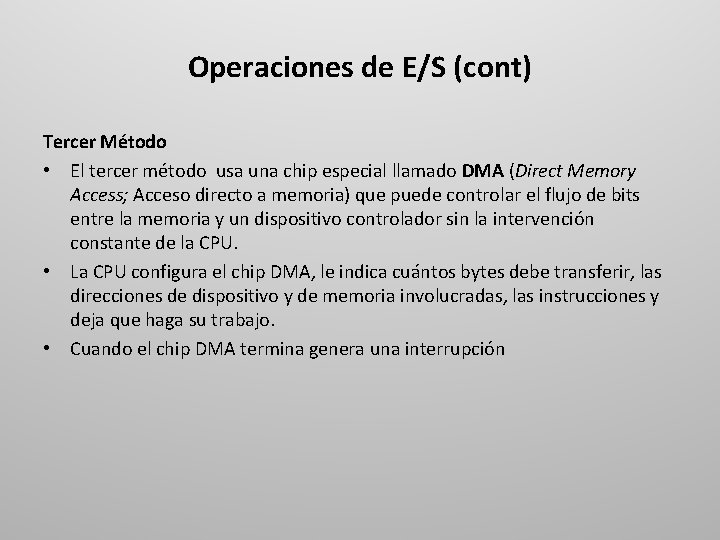 Operaciones de E/S (cont)

Tercer Método

• El tercer método usa una chip especial llamado DMA (Direct Memory Access; Acceso directo a memoria) que puede controlar el flujo de bits entre la memoria y un dispositivo controlador sin la intervención constante de la CPU.

• La CPU configura el chip DMA, le indica cuántos bytes debe transferir, las direcciones de dispositivo y de memoria involucradas, las instrucciones y deja que haga su trabajo.

• Cuando el chip DMA termina genera una interrupción